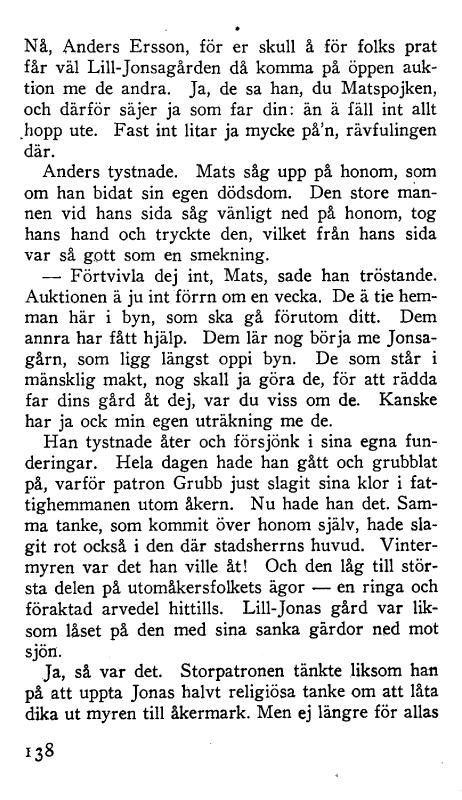 Nå, Anders Ersson, för er skull å för folks prat får väl Lill-Jonsagården då komma på öppen auktion me de andra. Ja, de sa han, du Matspojken, och därför säjer ja som far din: än ä fäll int allt hopp ute. Fast int litar ja mycke på'n, rävfulingen där.

Anders tystnade. Mats såg upp på honom, som om han bidat sin egen dödsdom. Den store mannen vid hans sida såg vänligt ned på honom, tog hans hand och tryckte den, vilket från hans sida var så gott som en smekning.

— Förtvivla dej int, Mats, sade han tröstande. Auktionen ä ju int förrn om en vecka. De ä tie hemman här i byn, som ska gå förutom ditt. Dem annra har fått hjälp. Dem lär nog börja me Jonsagårn, som ligg längst oppi byn. De som står i mänsklig makt, nog skall ja göra de, för att rädda far dins gård åt dej, var du viss om de. Kanske har ja ock min egen uträkning me de.

Han tystnade åter och försjönk i sina egna funderingar. Hela dagen hade han gått och grubblat på, varför patron Grubb just slagit sina klor i fattighemmanen utom åkern. Nu hade han det. Samma tanke, som kommit över honom själv, hade slagit rot också i den där stadsherrns huvud. Vintermyren var det han ville åt! Och den låg till största delen på utomåkersfolkets ägor — en ringa och föraktad arvedel hittills. Lill-Jonas gård var liksom låset på den med sina sanka gärdor ned mot sjön.

Ja, så var det. Storpatronen tänkte liksom han på att uppta Jonas halvt religiösa tanke om att låta dika ut myren till åkermark. Men ej längre för allas

138